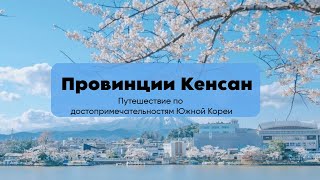 Провинции Кенсан

Путешествие по достопримечательностям Южной Кореи